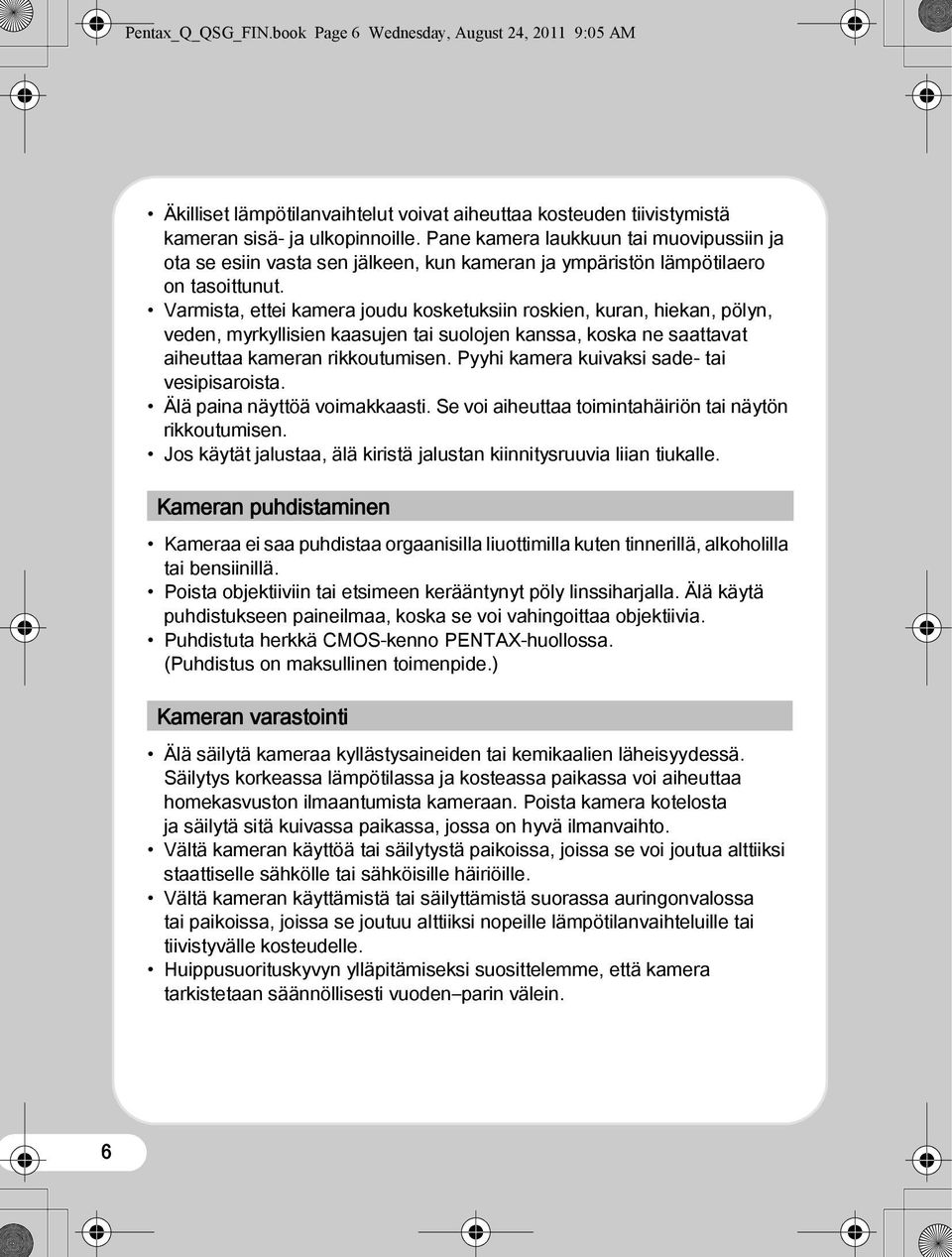 Pentax_Q_QSG_FIN.book Page 6 Wednesday, August 24, 2011 9:05 AM

• Äkilliset lämpötilanvaihtelut voivat aiheuttaa kosteuden tiivistymistä kameran sisä- ja ulkopinnoille. Pane kamera laukkuun tai muovipussiin ja ota se esiin vasta sen jälkeen, kun kameran ja ympäristön lämpötilaero on tasoittunut.
• Varmista, ettei kamera joudu kosketuksiin roskien, kuran, hiekan, pölyn, veden, myrkyllisien kaasujen tai suolojen kanssa, koska ne saattavat aiheuttaa kameran rikkoutumisen. Pyyhi kamera kuivaksi sade- tai vesipisaroista.
• Älä paina näyttöä voimakkaasti. Se voi aiheuttaa toimintahäiriön tai näytön rikkoutumisen.
• Jos käytät jalustaa, älä kiristä jalustan kiinnitysruuvia liian tiukalle.

Kameran puhdistaminen

• Kameraa ei saa puhdistaa orgaanisilla liuottimilla kuten tinnerillä, alkoholilla tai bensiinillä.
• Poista objektiiviin tai etsimeen kerääntynyt pöly linssiharjalla. Älä käytä puhdistukseen paineilmaa, koska se voi vahingoittaa objektiivia.
• Puhdistuta herkkä CMOS-kenno PENTAX-huollossa. (Puhdistus on maksullinen toimenpide.)

Kameran varastointi

• Älä säilytä kameraa kyllästysaineiden tai kemikaalien läheisyydessä. Säilytys korkeassa lämpötilassa ja kosteassa paikassa voi aiheuttaa homekasvuston ilmaantumista kameraan. Poista kamera kotelosta ja säilytä sitä kuivassa paikassa, jossa on hyvä ilmanvaihto.
• Vältä kameran käyttöä tai säilytystä paikoissa, joissa se voi joutua alttiiksi staattiselle sähkölle tai sähköisille häiriöille.
• Vältä kameran käyttämistä tai säilyttämistä suorassa auringonvalossa tai paikoissa, joissa se joutuu alttiiksi nopeille lämpötilanvaihteluille tai tiivistyvälle kosteudelle.
• Huippusuorituskyvyn ylläpitämiseksi suosittelemme, että kamera tarkistetaan säännöllisesti vuoden–parin välein.

6